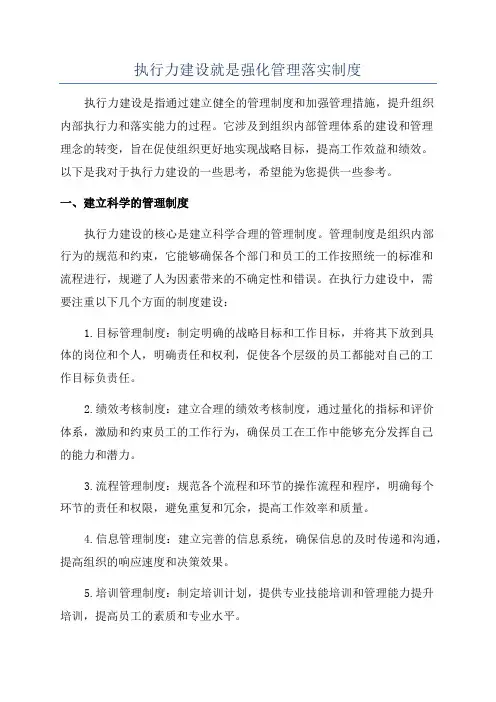 执行力建设就是强化管理落实制度

执行力建设是指通过建立健全的管理制度和加强管理措施，提升组织内部执行力和落实能力的过程。它涉及到组织内部管理体系的建设和管理理念的转变，旨在促使组织更好地实现战略目标，提高工作效益和绩效。以下是我对于执行力建设的一些思考，希望能为您提供一些参考。

一、建立科学的管理制度

执行力建设的核心是建立科学合理的管理制度。管理制度是组织内部行为的规范和约束，它能够确保各个部门和员工的工作按照统一的标准和流程进行，规避了人为因素带来的不确定性和错误。在执行力建设中，需要注重以下几个方面的制度建设：

1.目标管理制度：制定明确的战略目标和工作目标，并将其下放到具体的岗位和个人，明确责任和权利，促使各个层级的员工都能对自己的工作目标负责任。

2.绩效考核制度：建立合理的绩效考核制度，通过量化的指标和评价体系，激励和约束员工的工作行为，确保员工在工作中能够充分发挥自己的能力和潜力。

3.流程管理制度：规范各个流程和环节的操作流程和程序，明确每个环节的责任和权限，避免重复和冗余，提高工作效率和质量。

4.信息管理制度：建立完善的信息系统，确保信息的及时传递和沟通，提高组织的响应速度和决策效果。

5.培训管理制度：制定培训计划，提供专业技能培训和管理能力提升培训，提高员工的素质和专业水平。